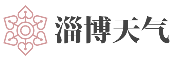 淄博天气